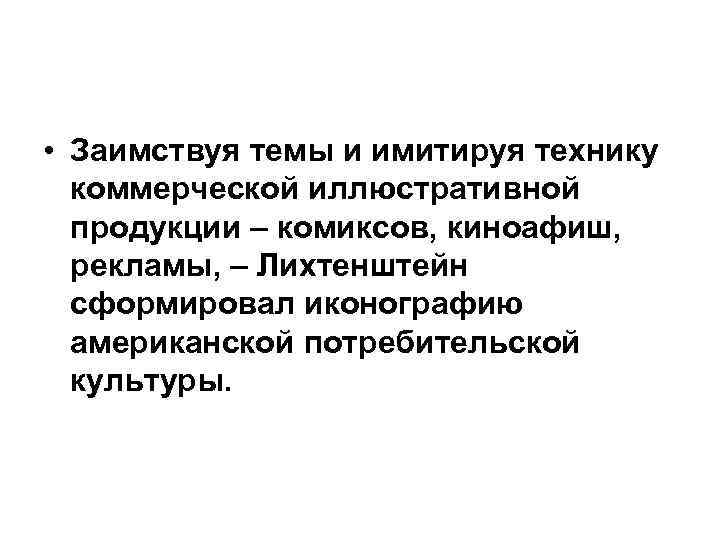 • Заимствуя темы и имитируя технику коммерческой иллюстративной продукции – комиксов, киноафиш, рекламы, – Лихтенштейн сформировал иконографию американской потребительской культуры.